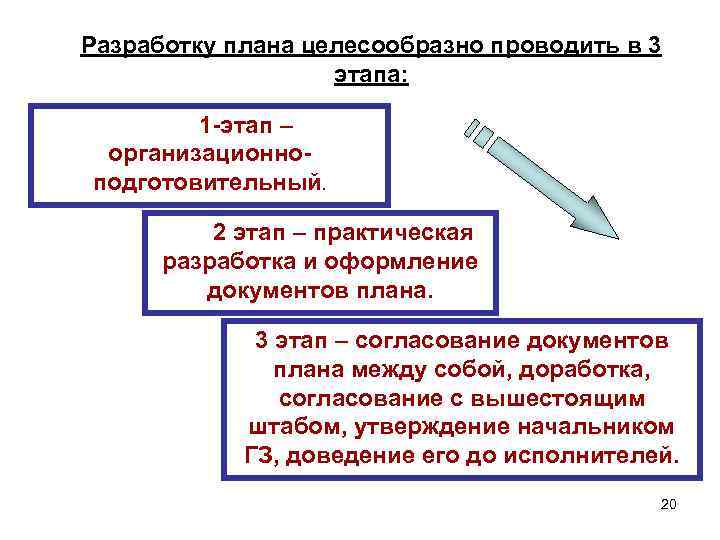 Разработку плана целесообразно проводить в 3 этапа:

1-этап – организационно-подготовительный.

2 этап – практическая разработка и оформление документов плана.

3 этап – согласование документов плана между собой, доработка, согласование с вышестоящим штабом, утверждение начальником ГЗ, доведение его до исполнителей.

20